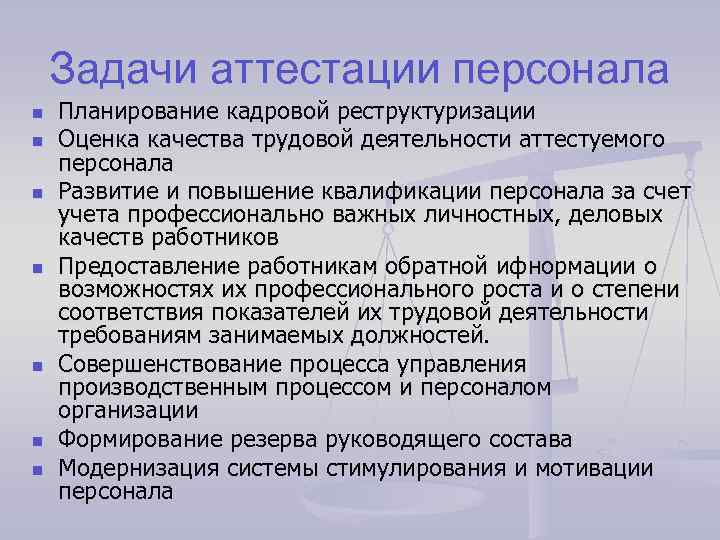 Задачи аттестации персонала

- Планирование кадровой реструктуризации
- Оценка качества трудовой деятельности аттестуемого персонала
- Развитие и повышение квалификации персонала за счет учета профессионально важных личностных, деловых качеств работников
- Предоставление работникам обратной ифнормации о возможностях их профессионального роста и о степени соответствия показателей их трудовой деятельности требованиям занимаемых должностей.
- Совершенствование процесса управления производственным процессом и персоналом организации
- Формирование резерва руководящего состава
- Модернизация системы стимулирования и мотивации персонала